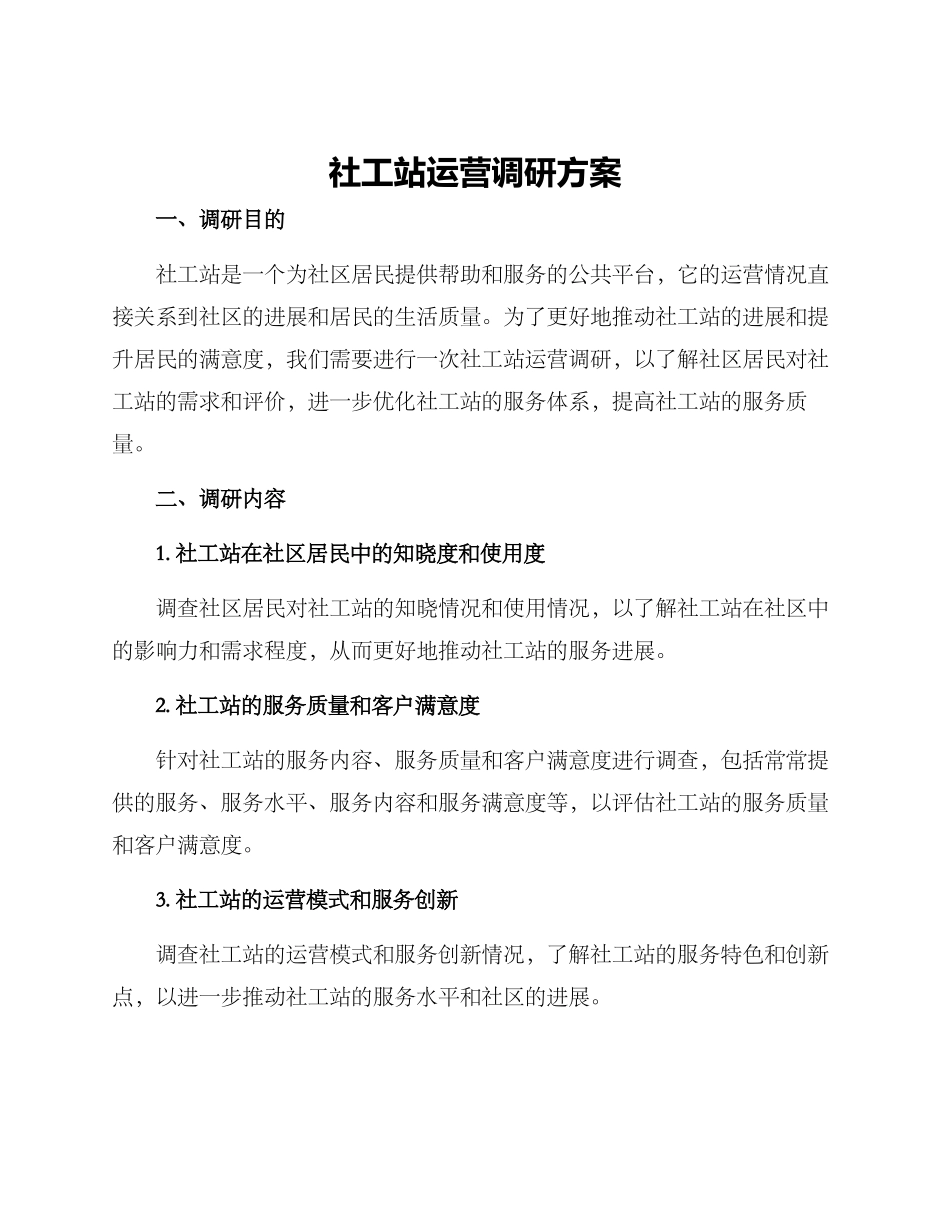 社工站运营调研方案

一、调研目的

社工站是一个为社区居民提供帮助和服务的公共平台，它的运营情况直接关系到社区的进展和居民的生活质量。为了更好地推动社工站的进展和提升居民的满意度，我们需要进行一次社工站运营调研，以了解社区居民对社工站的需求和评价，进一步优化社工站的服务体系，提高社工站的服务质量。

二、调研内容

1. 社工站在社区居民中的知晓度和使用度

调查社区居民对社工站的知晓情况和使用情况，以了解社工站在社区中的影响力和需求程度，从而更好地推动社工站的服务进展。

2. 社工站的服务质量和客户满意度

针对社工站的服务内容、服务质量和客户满意度进行调查，包括常常提供的服务、服务水平、服务内容和服务满意度等，以评估社工站的服务质量和客户满意度。

3. 社工站的运营模式和服务创新

调查社工站的运营模式和服务创新情况，了解社工站的服务特色和创新点，以进一步推动社工站的服务水平和社区的进展。